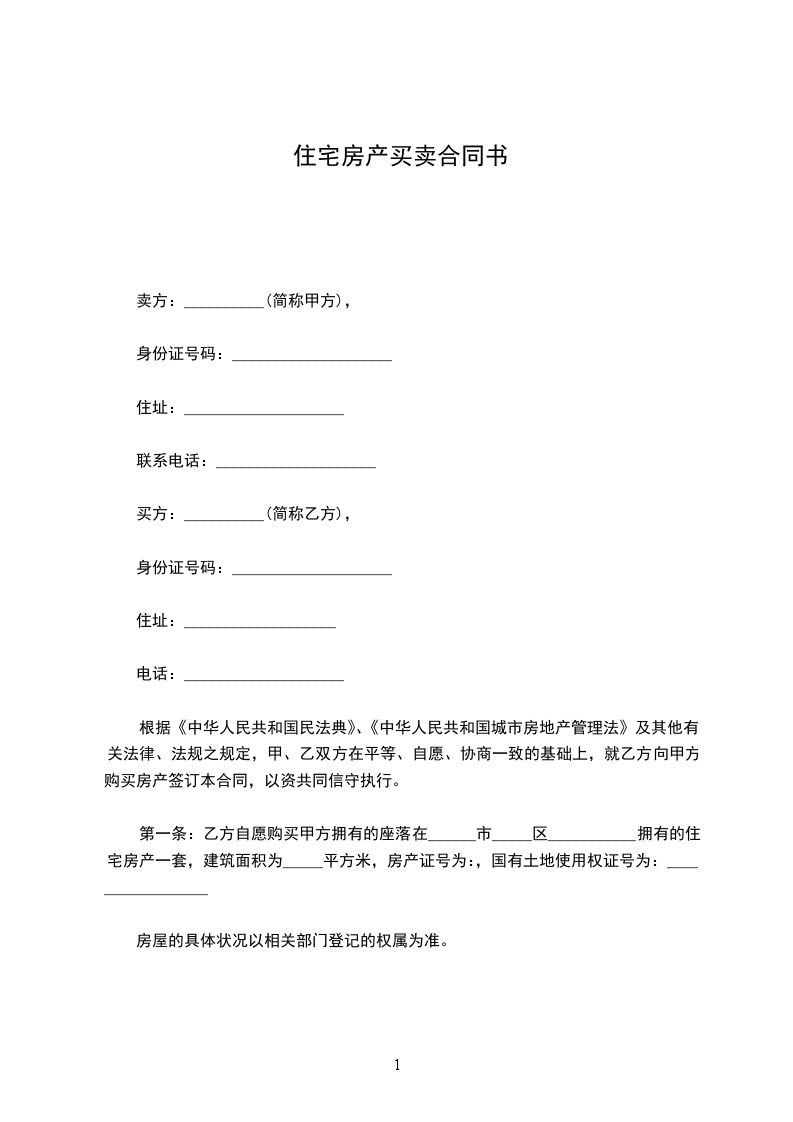 住宅房产买卖合同书

卖方：__________(简称甲方)，

身份证号码：____________________

住址：____________________

联系电话：____________________

买方：__________(简称乙方)，

身份证号码：____________________

住址：___________________

电话：____________________

根据《中华人民共和国民法典》、《中华人民共和国城市房地产管理法》及其他有关法律、法规之规定，甲、乙双方在平等、自愿、协商一致的基础上，就乙方向甲方购买房产签订本合同，以资共同信守执行。

第一条：乙方自愿购买甲方拥有的座落在______市_____区___________拥有的住宅房产一套，建筑面积为_____平方米，房产证号为:，国有土地使用权证号为：_________________

房屋的具体状况以相关部门登记的权属为准。

1